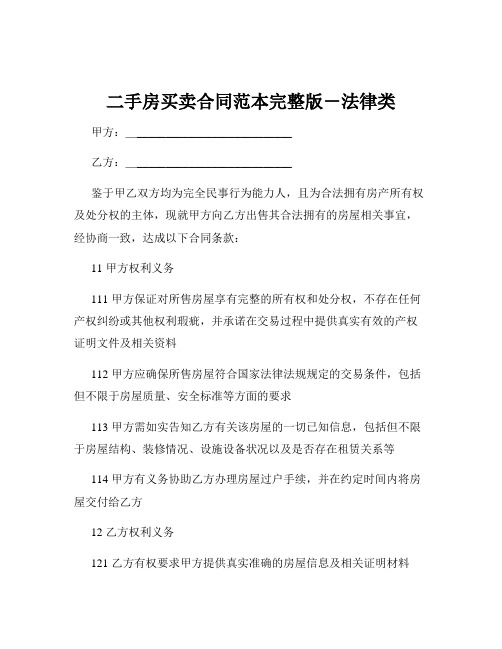 二手房买卖合同范本完整版－法律类

甲方：____________________________

乙方：____________________________

鉴于甲乙双方均为完全民事行为能力人，且为合法拥有房产所有权及处分权的主体，现就甲方向乙方出售其合法拥有的房屋相关事宜，经协商一致，达成以下合同条款：

11 甲方权利义务

111 甲方保证对所售房屋享有完整的所有权和处分权，不存在任何产权纠纷或其他权利瑕疵，并承诺在交易过程中提供真实有效的产权证明文件及相关资料

112 甲方应确保所售房屋符合国家法律法规规定的交易条件，包括但不限于房屋质量、安全标准等方面的要求

113 甲方需如实告知乙方有关该房屋的一切已知信息，包括但不限于房屋结构、装修情况、设施设备状况以及是否存在租赁关系等

114 甲方有义务协助乙方办理房屋过户手续，并在约定时间内将房屋交付给乙方

12 乙方权利义务

121 乙方有权要求甲方提供真实准确的房屋信息及相关证明材料